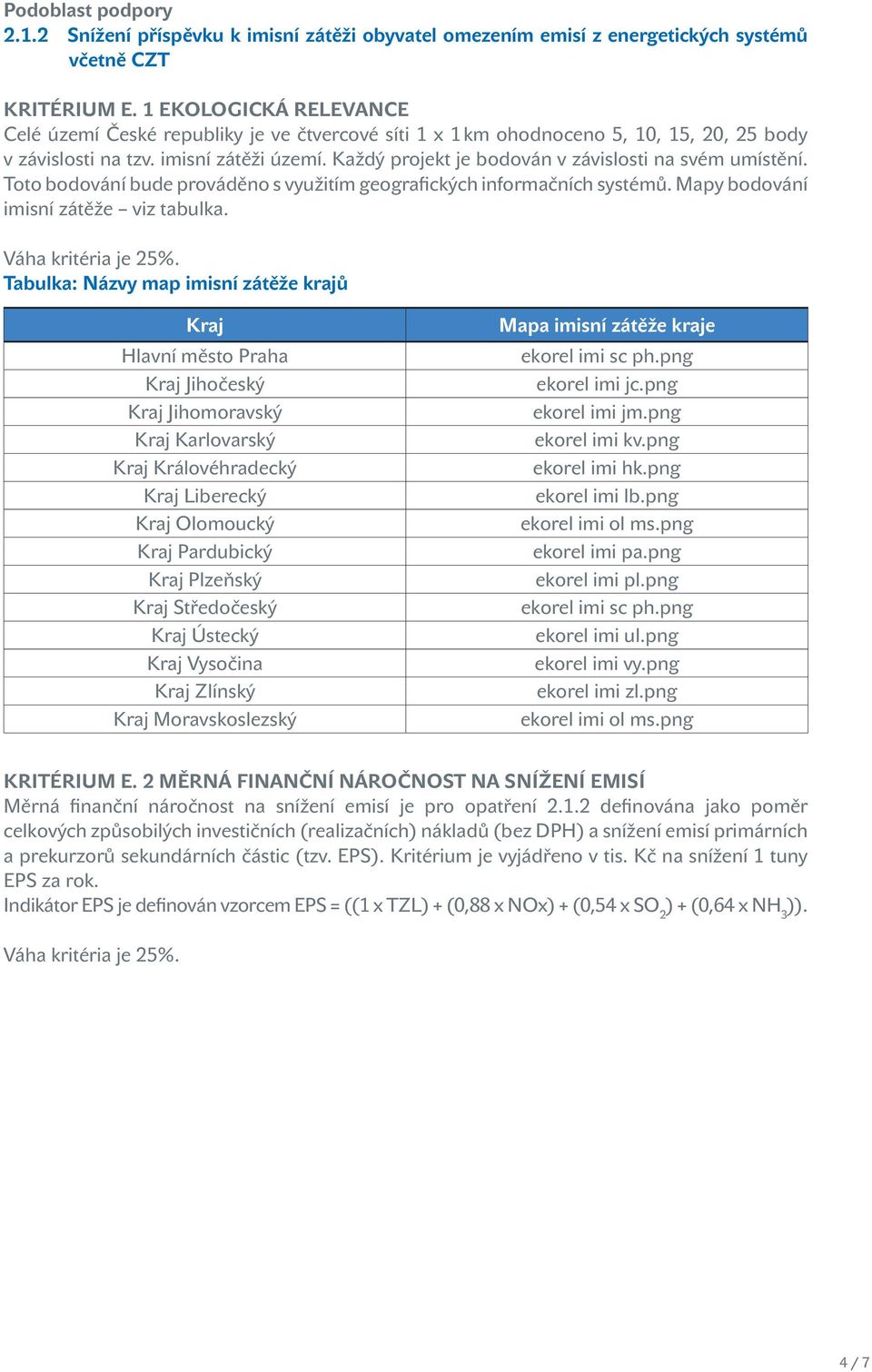 Podoblast podpory
2.1.2 Snížení příspěvku k imisní zátěži obyvatel omezením emisí z energetických systémů včetně CZT

KRITÉRIUM E. 1 EKOLOGICKÁ RELEVANCE
Celé území České republiky je ve čtvercové síti 1 x 1 km ohodnoceno 5, 10, 15, 20, 25 body v závislosti na tzv. imisní zátěži území. Každý projekt je bodován v závislosti na svém umístění. Toto bodování bude prováděno s využitím geografických informačních systémů. Mapy bodování imisní zátěže – viz tabulka.

Váha kritéria je 25%.
Tabulka: Názvy map imisní zátěže krajů

| Kraj | Mapa imisní zátěže kraje |
|---|---|
| Hlavní město Praha | ekorel imi sc ph.png |
| Kraj Jihočeský | ekorel imi jc.png |
| Kraj Jihomoravský | ekorel imi jm.png |
| Kraj Karlovarský | ekorel imi kv.png |
| Kraj Královéhradecký | ekorel imi hk.png |
| Kraj Liberecký | ekorel imi lb.png |
| Kraj Olomoucký | ekorel imi ol ms.png |
| Kraj Pardubický | ekorel imi pa.png |
| Kraj Plzeňský | ekorel imi pl.png |
| Kraj Středočeský | ekorel imi sc ph.png |
| Kraj Ústecký | ekorel imi ul.png |
| Kraj Vysočina | ekorel imi vy.png |
| Kraj Zlínský | ekorel imi zl.png |
| Kraj Moravskoslezský | ekorel imi ol ms.png |

KRITÉRIUM E. 2 MĚRNÁ FINANČNÍ NÁROČNOST NA SNÍŽENÍ EMISÍ
Měrná finanční náročnost na snížení emisí je pro opatření 2.1.2 definována jako poměr celkových způsobilých investičních (realizačních) nákladů (bez DPH) a snížení emisí primárních a prekurzorů sekundárních částic (tzv. EPS). Kritérium je vyjádřeno v tis. Kč na snížení 1 tuny EPS za rok.
Indikátor EPS je definován vzorcem EPS = ((1 x TZL) + (0,88 x NOx) + (0,54 x $SO_2$) + (0,64 x $NH_3$)).

Váha kritéria je 25%.

4 / 7